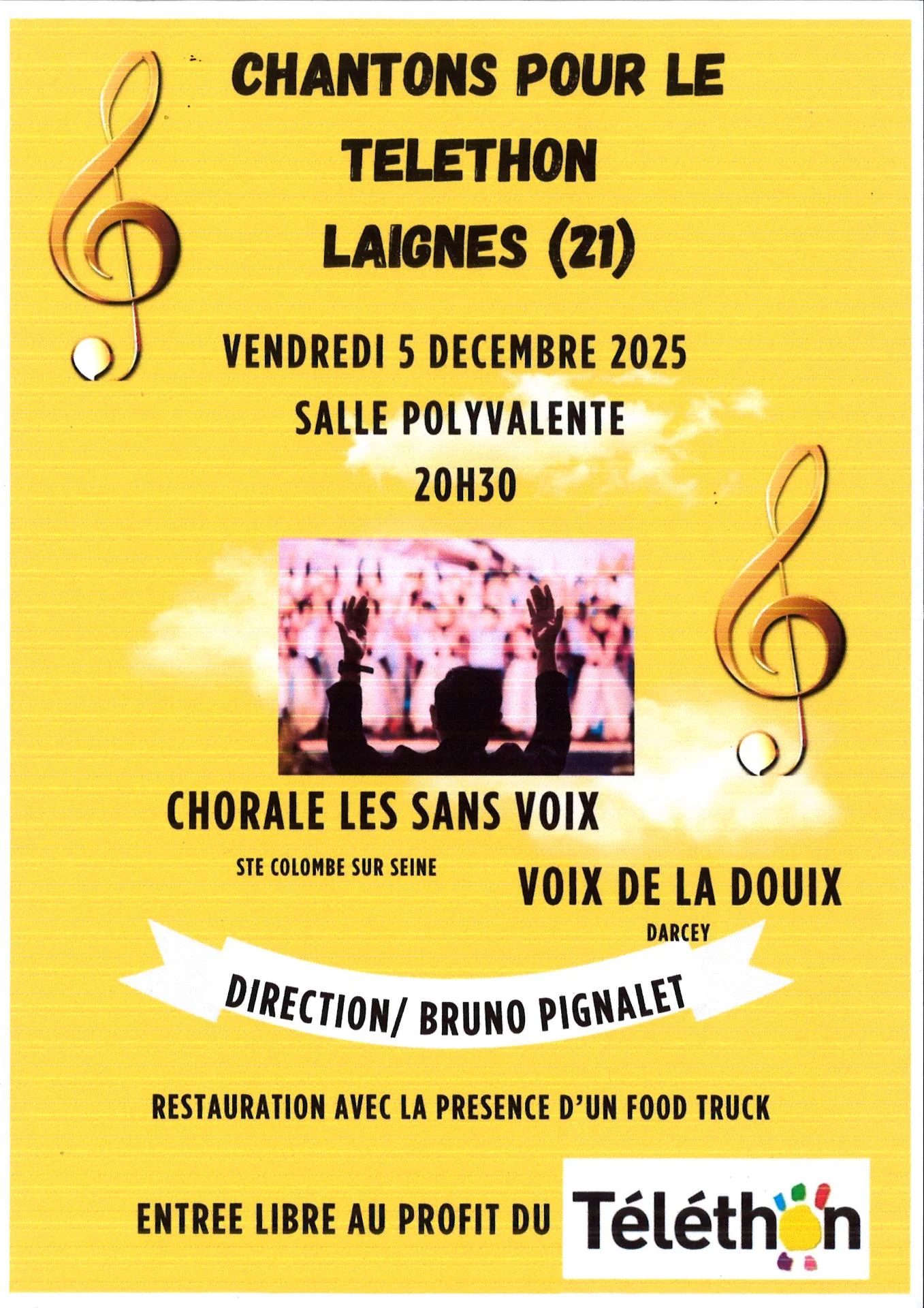 CHANTONS POUR LE TELETHON LAIGNES (21)

VENDREDI 5 DECEMBRE 2025
SALLE POLYVALENTE
20H30

CHORALE LES SANS VOIX
STE COLOMBE SUR SEINE

VOIX DE LA DOUIX
DARCEY

DIRECTION/ BRUNO PIGNALET

RESTAURATION AVEC LA PRESENCE D'UN FOOD TRUCK

ENTREE LIBRE AU PROFIT DU Téléthon